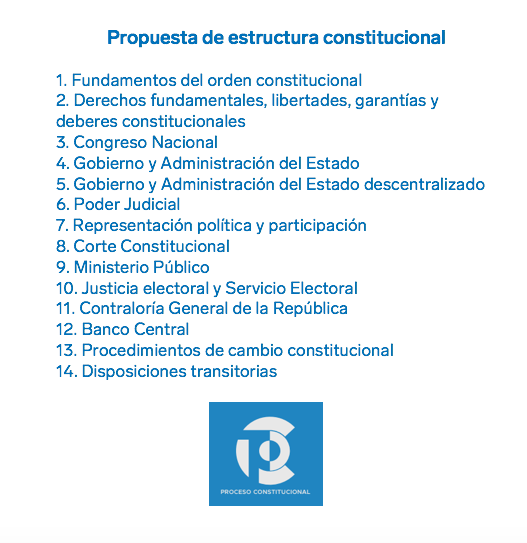 Propuesta de estructura constitucional

1. Fundamentos del orden constitucional
2. Derechos fundamentales, libertades, garantías y deberes constitucionales
3. Congreso Nacional
4. Gobierno y Administración del Estado
5. Gobierno y Administración del Estado descentralizado
6. Poder Judicial
7. Representación política y participación
8. Corte Constitucional
9. Ministerio Público
10. Justicia electoral y Servicio Electoral
11. Contraloría General de la República
12. Banco Central
13. Procedimientos de cambio constitucional
14. Disposiciones transitorias

PROCESO CONSTITUCIONAL